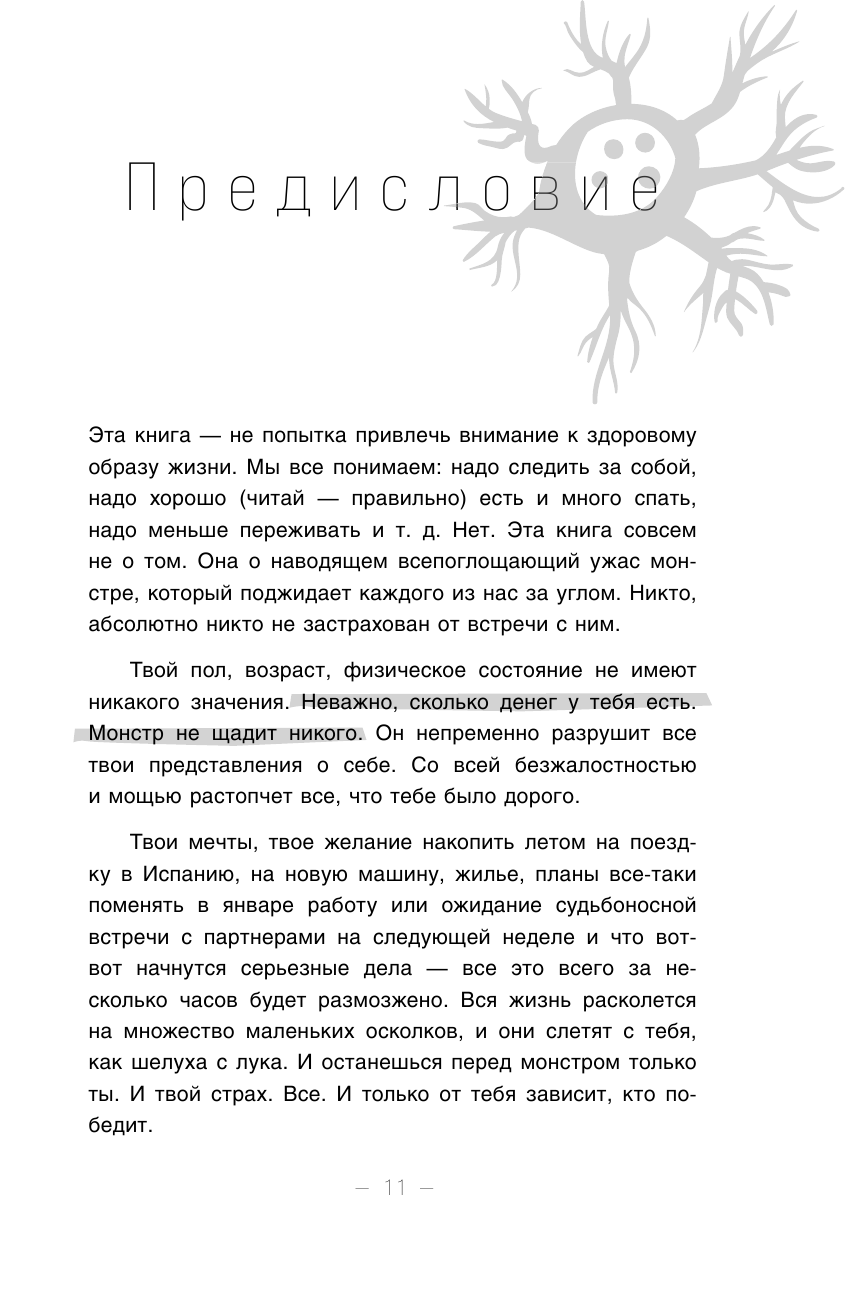 Предисловие

Эта книга — не попытка привлечь внимание к здоровому образу жизни. Мы все понимаем: надо следить за собой, надо хорошо (читай — правильно) есть и много спать, надо меньше переживать и т. д. Нет. Эта книга совсем не о том. Она о наводящем всепоглощающий ужас монстре, который поджидает каждого из нас за углом. Никто, абсолютно никто не застрахован от встречи с ним.

Твой пол, возраст, физическое состояние не имеют никакого значения. Неважно, сколько денег у тебя есть. Монстр не щадит никого. Он непременно разрушит все твои представления о себе. Со всей безжалостностью и мощью растопчет все, что тебе было дорого.

Твои мечты, твое желание накопить летом на поездку в Испанию, на новую машину, жилье, планы все-таки поменять в январе работу или ожидание судьбоносной встречи с партнерами на следующей неделе и что вот-вот начнутся серьезные дела — все это всего за несколько часов будет размозжено. Вся жизнь расколется на множество маленьких осколков, и они слетят с тебя, как шелуха с лука. И останешься перед монстром только ты. И твой страх. Все. И только от тебя зависит, кто победит.

— 11 —